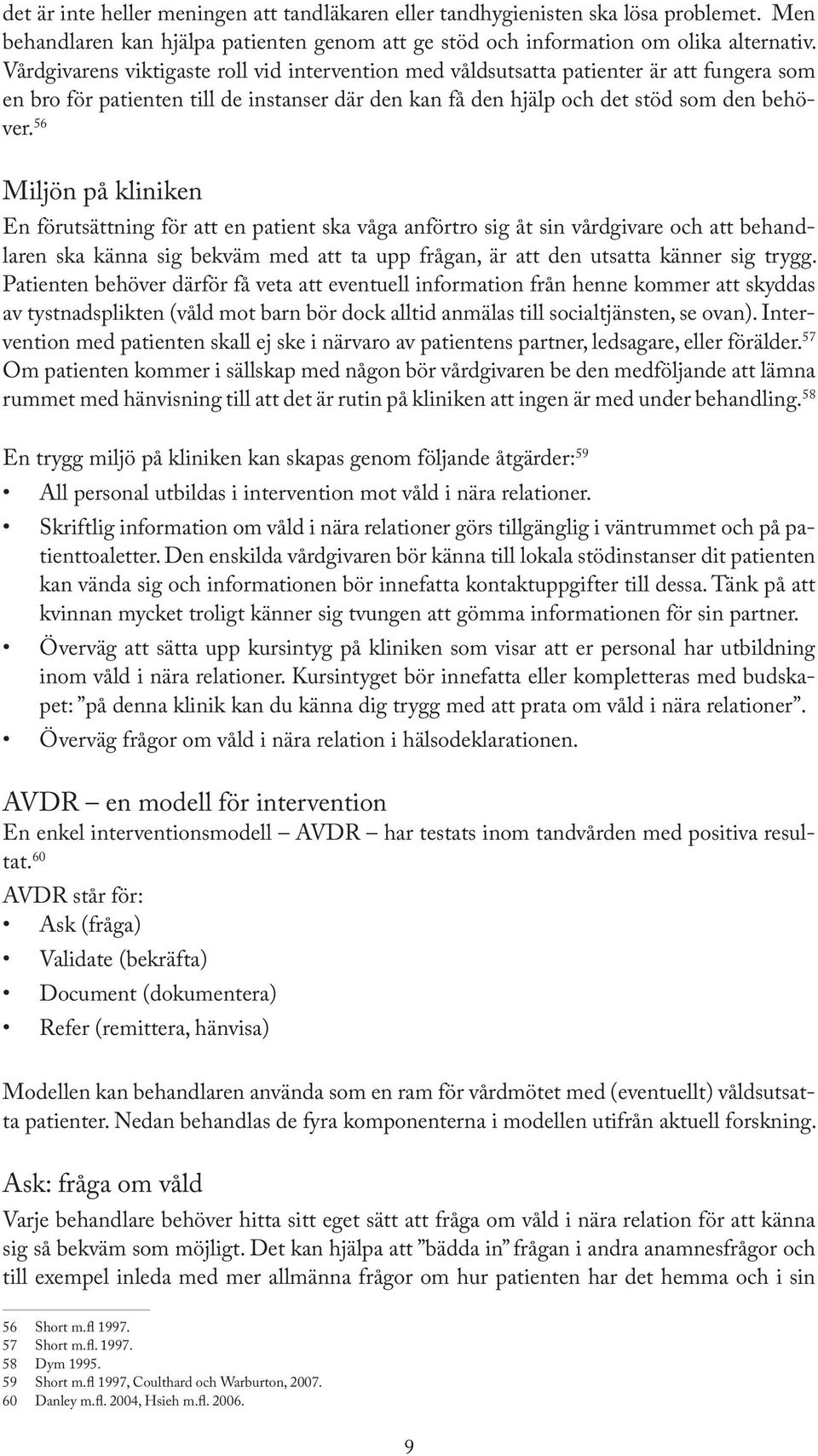 det är inte heller meningen att tandläkaren eller tandhygienisten ska lösa problemet. Men behandlaren kan hjälpa patienten genom att ge stöd och information om olika alternativ. Vårdgivarens viktigaste roll vid intervention med våldsutsatta patienter är att fungera som en bro för patienten till de instanser där den kan få den hjälp och det stöd som den behöver.$^{56}$

Miljön på kliniken

En förutsättning för att en patient ska våga anförtro sig åt sin vårdgivare och att behandlaren ska känna sig bekväm med att ta upp frågan, är att den utsatta känner sig trygg. Patienten behöver därför få veta att eventuell information från henne kommer att skyddas av tystnadsplikten (våld mot barn bör dock alltid anmälas till socialtjänsten, se ovan). Intervention med patienten skall ej ske i närvaro av patientens partner, ledsagare, eller förälder.$^{57}$ Om patienten kommer i sällskap med någon bör vårdgivaren be den medföljande att lämna rummet med hänvisning till att det är rutin på kliniken att ingen är med under behandling.$^{58}$

En trygg miljö på kliniken kan skapas genom följande åtgärder:$^{59}$

• All personal utbildas i intervention mot våld i nära relationer.
• Skriftlig information om våld i nära relationer görs tillgänglig i väntrummet och på patienttoaletter. Den enskilda vårdgivaren bör känna till lokala stödinstanser dit patienten kan vända sig och informationen bör innefatta kontaktuppgifter till dessa. Tänk på att kvinnan mycket troligt känner sig tvungen att gömma informationen för sin partner.
• Överväg att sätta upp kursintyg på kliniken som visar att er personal har utbildning inom våld i nära relationer. Kursintyget bör innefatta eller kompletteras med budskapet: ”på denna klinik kan du känna dig trygg med att prata om våld i nära relationer”.
• Överväg frågor om våld i nära relation i hälsodeklarationen.

AVDR – en modell för intervention

En enkel interventionsmodell – AVDR – har testats inom tandvården med positiva resultat.$^{60}$

AVDR står för:

• Ask (fråga)
• Validate (bekräfta)
• Document (dokumentera)
• Refer (remittera, hänvisa)

Modellen kan behandlaren använda som en ram för vårdmötet med (eventuellt) våldsutsatta patienter. Nedan behandlas de fyra komponenterna i modellen utifrån aktuell forskning.

Ask: fråga om våld

Varje behandlare behöver hitta sitt eget sätt att fråga om våld i nära relation för att känna sig så bekväm som möjligt. Det kan hjälpa att ”bädda in” frågan i andra anamnesfrågor och till exempel inleda med mer allmänna frågor om hur patienten har det hemma och i sin

56 Short m.fl 1997.
57 Short m.fl. 1997.
58 Dym 1995.
59 Short m.fl 1997, Coulthard och Warburton, 2007.
60 Danley m.fl. 2004, Hsieh m.fl. 2006.

9